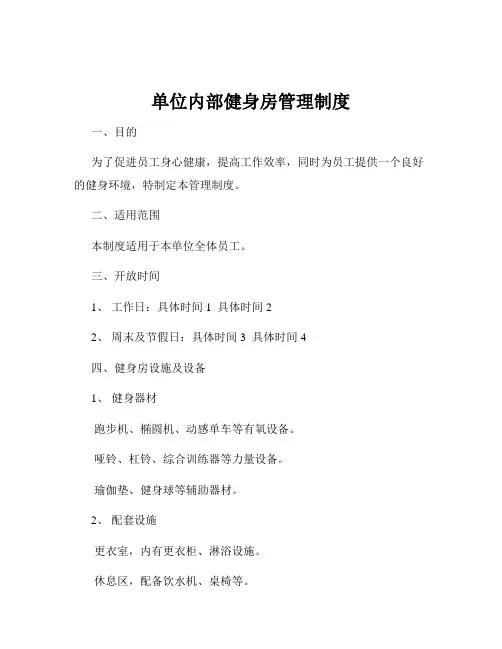 单位内部健身房管理制度

一、目的

为了促进员工身心健康，提高工作效率，同时为员工提供一个良好的健身环境，特制定本管理制度。

二、适用范围

本制度适用于本单位全体员工。

三、开放时间

1、 工作日：具体时间 1 具体时间 2

2、 周末及节假日：具体时间 3 具体时间 4

四、健身房设施及设备

1、 健身器材

跑步机、椭圆机、动感单车等有氧设备。

哑铃、杠铃、综合训练器等力量设备。

瑜伽垫、健身球等辅助器材。

2、 配套设施

更衣室，内有更衣柜、淋浴设施。

休息区，配备饮水机、桌椅等。